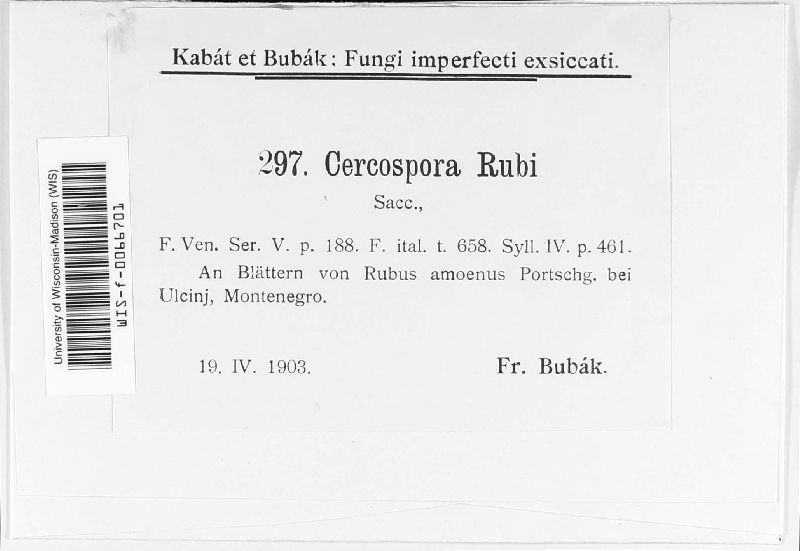 University of Wisconsin-Madison (WIS)
WIS-f-0066701

Kabát et Bubák: Fungi imperfecti exsiccati.

297. Cercospora Rubi

Sacc.,

F. Ven. Ser. V. p. 188. F. ital. t. 658. Syll. IV. p. 461.
An Blättern von Rubus amoenus Portschg. bei Ulcinj, Montenegro.

19. IV. 1903.

Fr. Bubák.